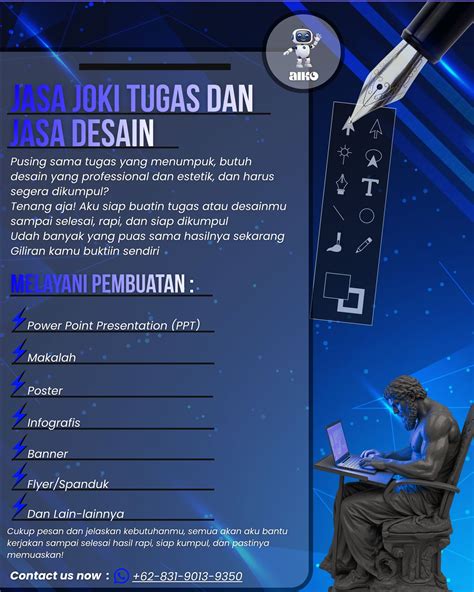 AIKO

JASA JOKI TUGAS DAN JASA DESAIN

Pusing sama tugas yang menumpuk, butuh desain yang professional dan estetik, dan harus segera dikumpul?
Tenang aja! Aku siap buatin tugas atau desainmu sampai selesai, rapi, dan siap dikumpul
Udah banyak yang puas sama hasilnya sekarang
Giliran kamu buktiin sendiri

MELAYANI PEMBUATAN :

Power Point Presentation (PPT)

Makalah

Poster

Infografis

Banner

Flyer/Spanduk

Dan Lain-lainnya

Cukup pesan dan jelaskan kebutuhanmu, semua akan aku bantu kerjakan sampai selesai hasil rapi, siap kumpul, dan pastinya memuaskan!

Contact us now : +62-831-9013-9350